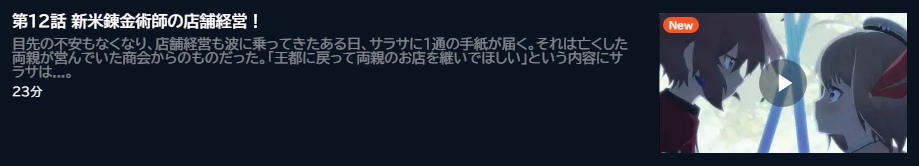 第12話 新米錬金術師の店舗経営！

目先の不安もなくなり、店舗経営も波に乗ってきたある日、サラサに1通の手紙が届く。それは亡くした両親が営んでいた商会からのものだった。「王都に戻って両親のお店を継いでほしい」という内容にサラサは…。

23分

New